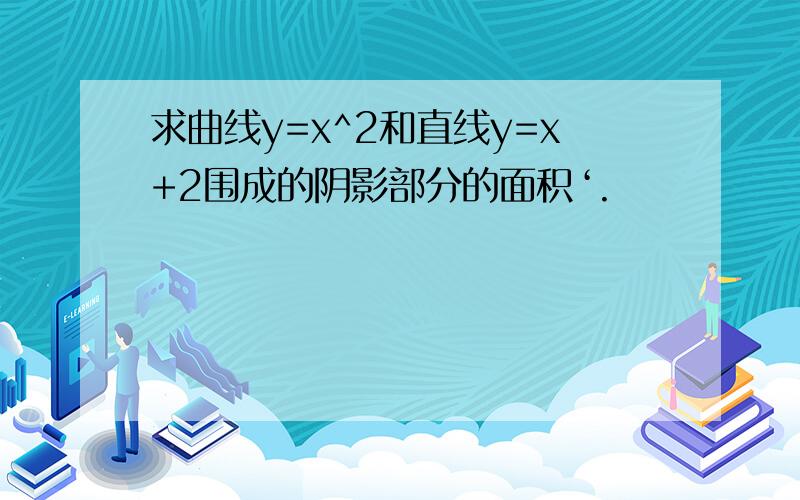 求曲线y=x^2和直线y=x+2围成的阴影部分的面积‘.

E-LEARNING